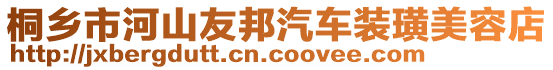 桐乡市河山友邦汽车装璜美容店
http://jxbergdutt.cn.coovee.com